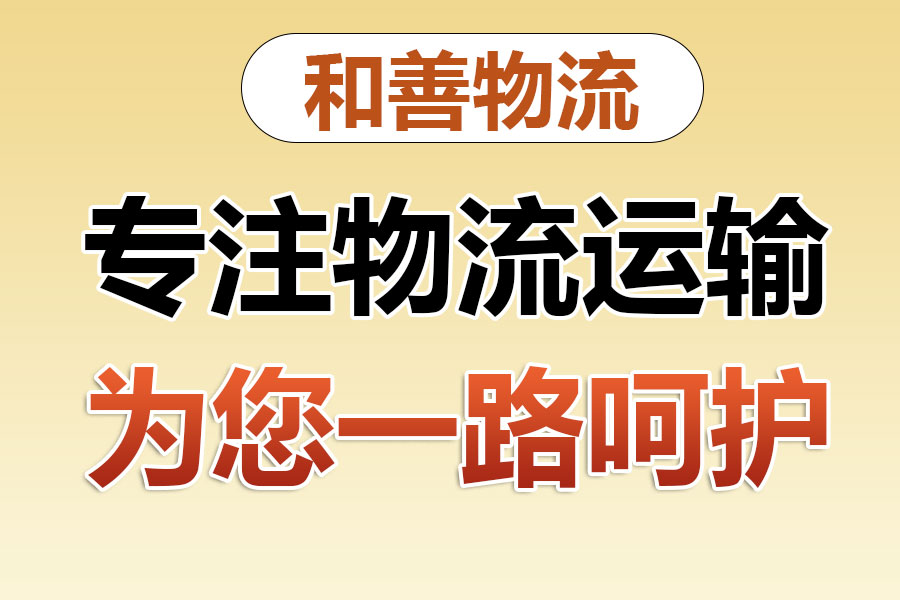 和善物流

专注物流运输

为您一路呵护